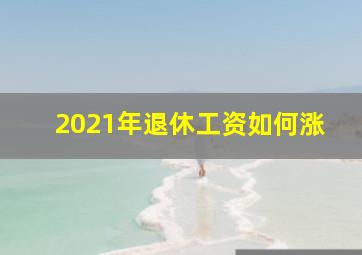 2021年退休工资如何涨